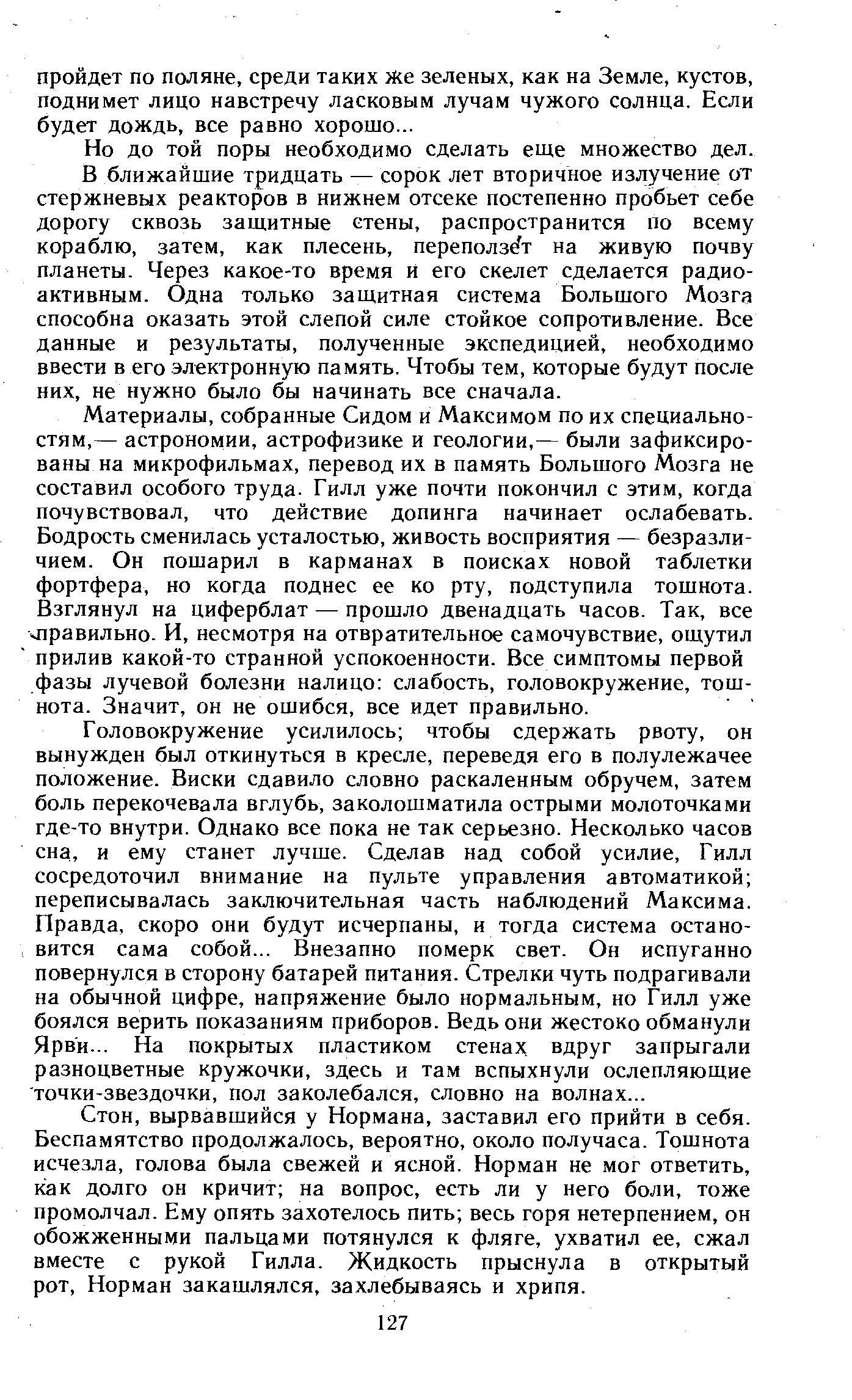 пройдет по поляне, среди таких же зеленых, как на Земле, кустов, поднимет лицо навстречу ласковым лучам чужого солнца. Если будет дождь, все равно хорошо...

Но до той поры необходимо сделать еще множество дел.

В ближайшие тридцать — сорок лет вторичное излучение от стержневых реакторов в нижнем отсеке постепенно пробьет себе дорогу сквозь защитные стены, распространится по всему кораблю, затем, как плесень, переползет на живую почву планеты. Через какое-то время и его скелет сделается радиоактивным. Одна только защитная система Большого Мозга способна оказать этой слепой силе стойкое сопротивление. Все данные и результаты, полученные экспедицией, необходимо ввести в его электронную память. Чтобы тем, которые будут после них, не нужно было бы начинать все сначала.

Материалы, собранные Сидом и Максимом по их специальностям,— астрономии, астрофизике и геологии,— были зафиксированы на микрофильмах, перевод их в память Большого Мозга не составил особого труда. Гилл уже почти покончил с этим, когда почувствовал, что действие допинга начинает ослабевать. Бодрость сменилась усталостью, живость восприятия — безразличием. Он пошарил в карманах в поисках новой таблетки фортфера, но когда поднес ее ко рту, подступила тошнота. Взглянул на циферблат — прошло двенадцать часов. Так, все правильно. И, несмотря на отвратительное самочувствие, ощутил прилив какой-то странной успокоенности. Все симптомы первой фазы лучевой болезни налицо: слабость, головокружение, тошнота. Значит, он не ошибся, все идет правильно.

Головокружение усилилось; чтобы сдержать рвоту, он вынужден был откинуться в кресле, переведя его в полулежачее положение. Виски сдавило словно раскаленным обручем, затем боль перекочевала вглубь, заколошматила острыми молоточками где-то внутри. Однако все пока не так серьезно. Несколько часов сна, и ему станет лучше. Сделав над собой усилие, Гилл сосредоточил внимание на пульте управления автоматикой; переписывалась заключительная часть наблюдений Максима. Правда, скоро они будут исчерпаны, и тогда система остановится сама собой... Внезапно померк свет. Он испуганно повернулся в сторону батарей питания. Стрелки чуть подрагивали на обычной цифре, напряжение было нормальным, но Гилл уже боялся верить показаниям приборов. Ведь они жестоко обманули Ярви... На покрытых пластиком стенах вдруг запрыгали разноцветные кружочки, здесь и там вспыхнули ослепляющие точки-звездочки, пол заколебался, словно на волнах...

Стон, вырвавшийся у Нормана, заставил его прийти в себя. Беспамятство продолжалось, вероятно, около получаса. Тошнота исчезла, голова была свежей и ясной. Норман не мог ответить, как долго он кричит; на вопрос, есть ли у него боли, тоже промолчал. Ему опять захотелось пить; весь горя нетерпением, он обожженными пальцами потянулся к фляге, ухватил ее, сжал вместе с рукой Гилла. Жидкость прыснула в открытый рот, Норман закашлялся, захлебываясь и хрипя.

127